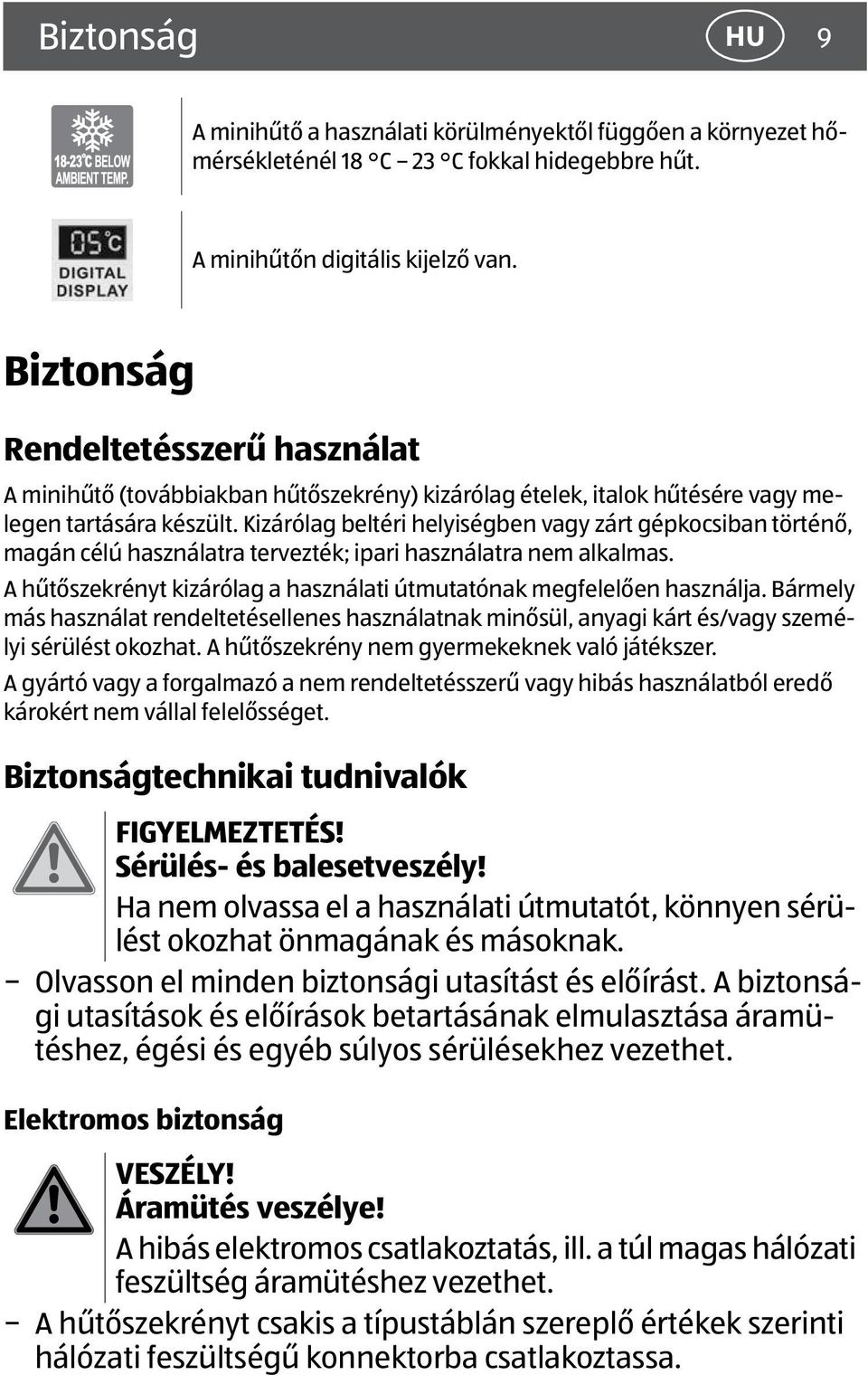 Biztonság HU 9

18-23°C BELOW AMBIENT TEMP.

A minihűtő a használati körülményektől függően a környezet hőmérsékleténél 18 °C – 23 °C fokkal hidegebbre hűt.

05°C DIGITAL DISPLAY

A minihűtőn digitális kijelző van.

Biztonság

Rendeltetésszerű használat

A minihűtő (továbbiakban hűtőszekrény) kizárólag ételek, italok hűtésére vagy melegen tartására készült. Kizárólag beltéri helyiségben vagy zárt gépkocsiban történő, magán célú használatra tervezték; ipari használatra nem alkalmas.

A hűtőszekrényt kizárólag a használati útmutatónak megfelelően használja. Bármely más használat rendeltetésellenes használatnak minősül, anyagi kárt és/vagy személyi sérülést okozhat. A hűtőszekrény nem gyermekeknek való játékszer.

A gyártó vagy a forgalmazó a nem rendeltetésszerű vagy hibás használatból eredő károkért nem vállal felelősséget.

Biztonságtechnikai tudnivalók

FIGYELMEZTETÉS!
Sérülés- és balesetveszély!
Ha nem olvassa el a használati útmutatót, könnyen sérülést okozhat önmagának és másoknak.

– Olvasson el minden biztonsági utasítást és előírást. A biztonsági utasítások és előírások betartásának elmulasztása áramütéshez, égési és egyéb súlyos sérülésekhez vezethet.

Elektromos biztonság

VESZÉLY!
Áramütés veszélye!
A hibás elektromos csatlakoztatás, ill. a túl magas hálózati feszültség áramütéshez vezethet.

– A hűtőszekrényt csakis a típustáblán szereplő értékek szerinti hálózati feszültségű konnektorba csatlakoztassa.